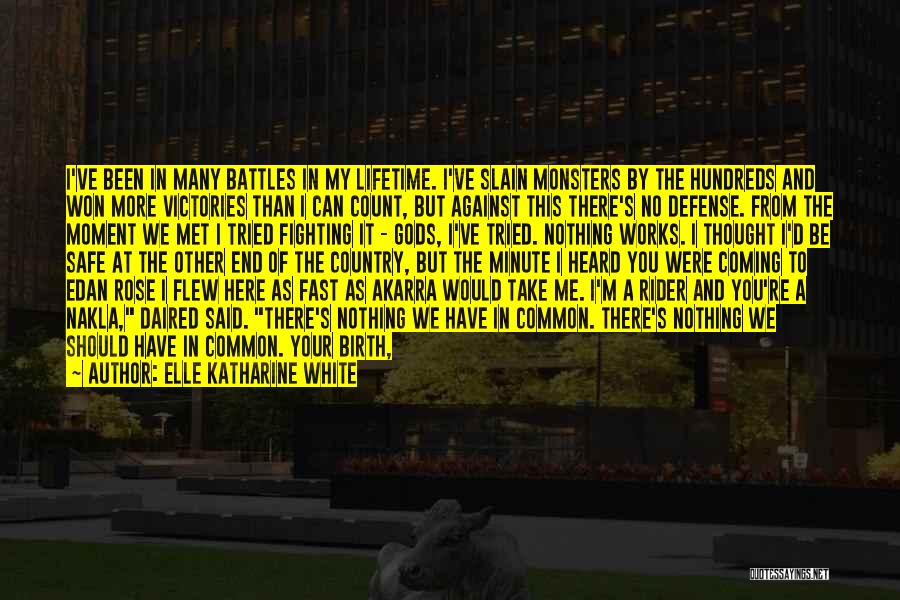 I'VE BEEN IN MANY BATTLES IN MY LIFETIME. I'VE SLAIN MONSTERS BY THE HUNDREDS AND WON MORE VICTORIES THAN I CAN COUNT, BUT AGAINST THIS THERE'S NO DEFENSE. FROM THE MOMENT WE MET I TRIED FIGHTING IT - GODS, I'VE TRIED. NOTHING WORKS. I THOUGHT I'D BE SAFE AT THE OTHER END OF THE COUNTRY, BUT THE MINUTE I HEARD YOU WERE COMING TO EDAN ROSE I FLEW HERE AS FAST AS AKARRA WOULD TAKE ME. I'M A RIDER AND YOU'RE A NAKLA," DAIRED SAID. "THERE'S NOTHING WE HAVE IN COMMON. THERE'S NOTHING WE SHOULD HAVE IN COMMON. YOUR BIRTH,

~ AUTHOR: ELLE KATHARINE WHITE

QUOTESSAYINGS.NET